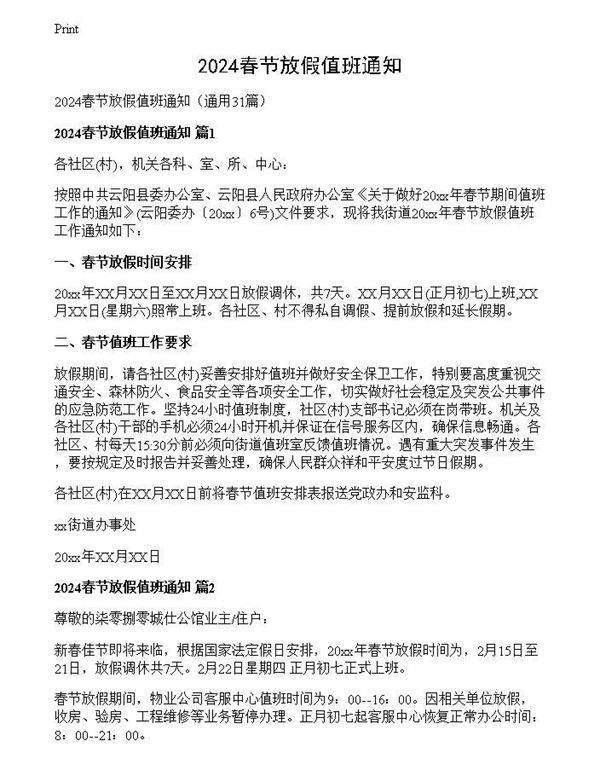 Print

2024春节放假值班通知

2024春节放假值班通知（通用31篇）

2024春节放假值班通知 篇1

各社区(村)，机关各科、室、所、中心：

按照中共云阳县委办公室、云阳县人民政府办公室《关于做好20xx年春节期间值班工作的通知》(云阳委办〔20xx〕6号)文件要求，现将我街道20xx年春节放假值班工作通知如下：

一、春节放假时间安排

20xx年XX月XX日至XX月XX日放假调休，共7天。XX月XX日(正月初七)上班,XX月XX日(星期六)照常上班。各社区、村不得私自调假、提前放假和延长假期。

二、春节值班工作要求

放假期间，请各社区(村)妥善安排好值班并做好安全保卫工作，特别要高度重视交通安全、森林防火、食品安全等各项安全工作，切实做好社会稳定及突发公共事件的应急防范工作。坚持24小时值班制度，社区(村)支部书记必须在岗带班。机关及各社区(村)干部的手机必须24小时开机并保证在信号服务区内，确保信息畅通。各社区、村每天15:30分前必须向街道值班室反馈值班情况。遇有重大突发事件发生，要按规定及时报告并妥善处理，确保人民群众祥和平安度过节日假期。

各社区(村)在XX月XX日前将春节值班安排表报送党政办和安监科。

xx街道办事处

20xx年XX月XX日

2024春节放假值班通知 篇2

尊敬的柒零捌零城仕公馆业主/住户：

新春佳节即将来临，根据国家法定假日安排，20xx年春节放假时间为，2月15日至21日，放假调休共7天。2月22日星期四 正月初七正式上班。

春节放假期间，物业公司客服中心值班时间为9：00--16：00。因相关单位放假，收房、验房、工程维修等业务暂停办理。正月初七起客服中心恢复正常办公时间：8：00--21：00。